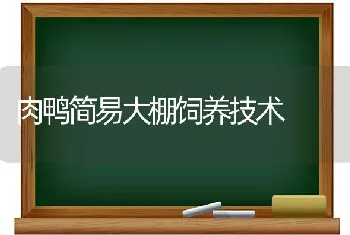 肉鸭简易大棚饲养技术